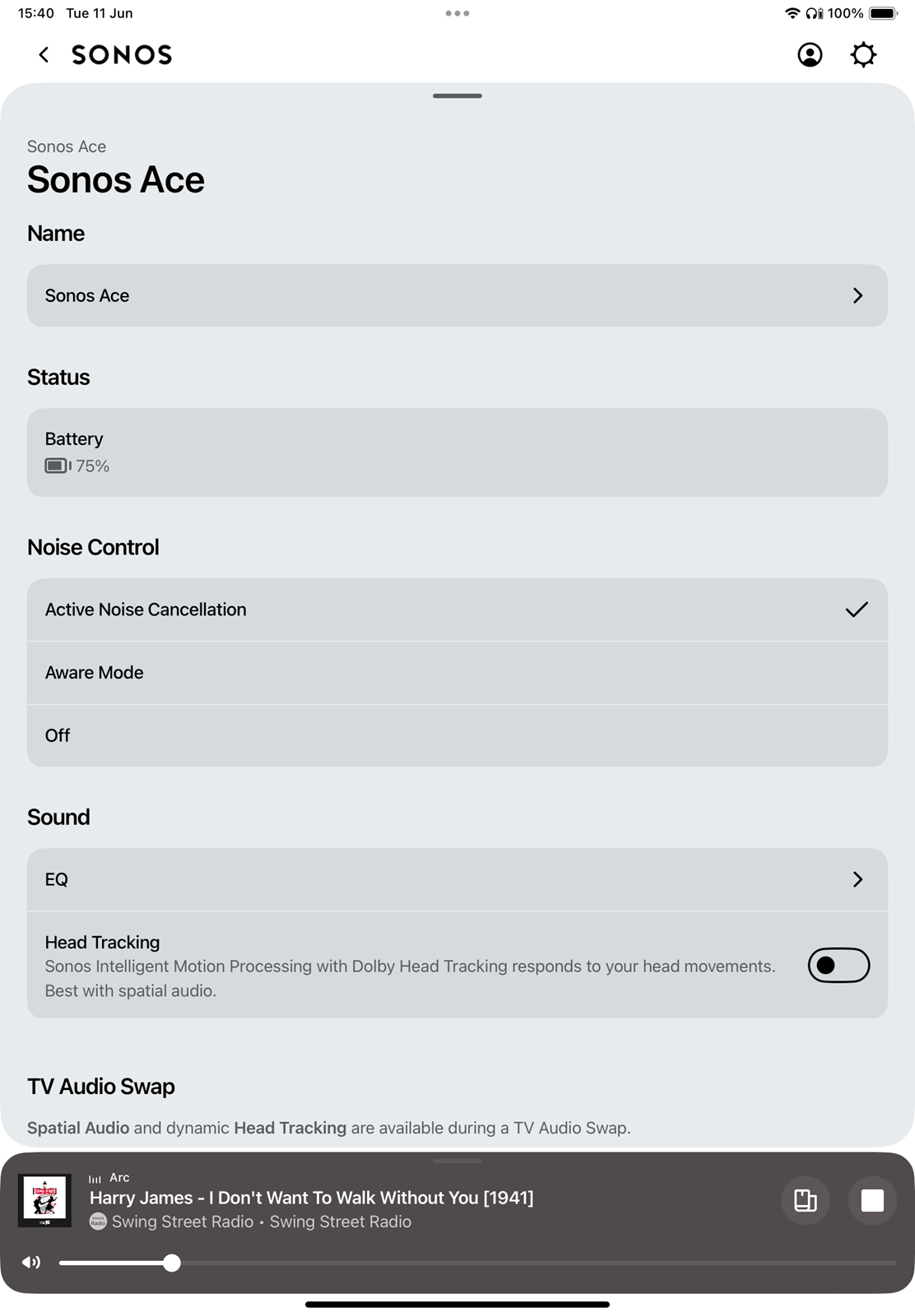 15:40 Tue 11 Jun

100%

SONOS

Sonos Ace

Sonos Ace

Name

Sonos Ace

Status

Battery

75%

Noise Control

Active Noise Cancellation

Aware Mode

Off

Sound

EQ

Head Tracking

Sonos Intelligent Motion Processing with Dolby Head Tracking responds to your head movements. Best with spatial audio.

TV Audio Swap

Spatial Audio and dynamic Head Tracking are available during a TV Audio Swap.

Arc

Harry James - I Don't Want To Walk Without You [1941]

Swing Street Radio • Swing Street Radio